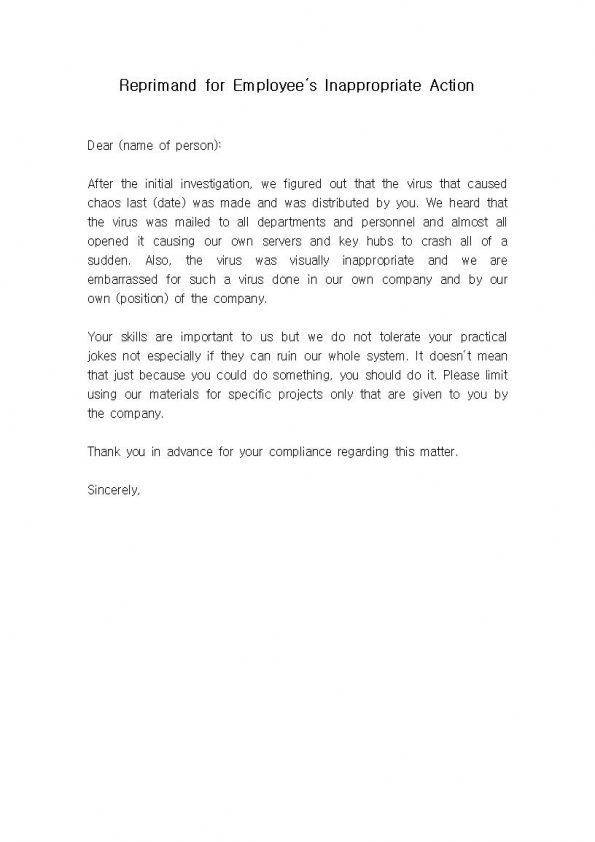 Reprimand for Employee's Inappropriate Action

Dear (name of person):

After the initial investigation, we figured out that the virus that caused chaos last (date) was made and was distributed by you. We heard that the virus was mailed to all departments and personnel and almost all opened it causing our own servers and key hubs to crash all of a sudden. Also, the virus was visually inappropriate and we are embarrassed for such a virus done in our own company and by our own (position) of the company.

Your skills are important to us but we do not tolerate your practical jokes not especially if they can ruin our whole system. It doesn't mean that just because you could do something, you should do it. Please limit using our materials for specific projects only that are given to you by the company.

Thank you in advance for your compliance regarding this matter.

Sincerely,